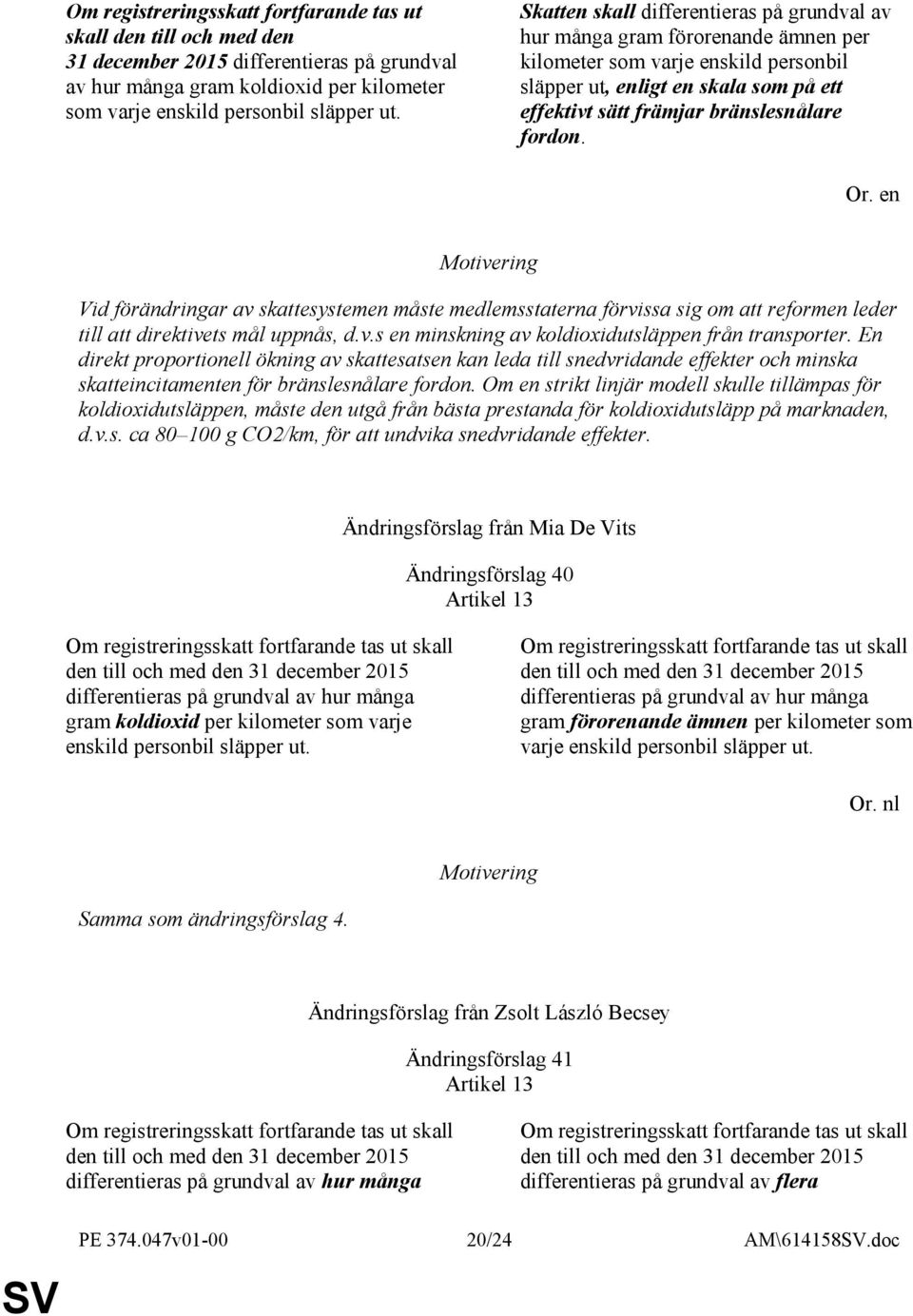 Om registreringsskatt fortfarande tas ut skall den till och med den 31 december 2015 differentieras på grundval av hur många gram koldioxid per kilometer som varje enskild personbil släpper ut.

Skatten skall differentieras på grundval av hur många gram förorenande ämnen per kilometer som varje enskild personbil släpper ut, enligt en skala som på ett effektivt sätt främjar bränslesnålare fordon.

Or. en

Motivering

Vid förändringar av skattesystemen måste medlemsstaterna förvissa sig om att reformen leder till att direktivets mål uppnås, d.v.s en minskning av koldioxidutsläppen från transporter. En direkt proportionell ökning av skattesatsen kan leda till snedvridande effekter och minska skatteincitamenten för bränslesnålare fordon. Om en strikt linjär modell skulle tillämpas för koldioxidutsläppen, måste den utgå från bästa prestanda för koldioxidutsläpp på marknaden, d.v.s. ca 80–100 g CO2/km, för att undvika snedvridande effekter.

Ändringsförslag från Mia De Vits

Ändringsförslag 40
Artikel 13

Om registreringsskatt fortfarande tas ut skall den till och med den 31 december 2015 differentieras på grundval av hur många gram koldioxid per kilometer som varje enskild personbil släpper ut.

Om registreringsskatt fortfarande tas ut skall den till och med den 31 december 2015 differentieras på grundval av hur många gram förorenande ämnen per kilometer som varje enskild personbil släpper ut.

Or. nl

Motivering

Samma som ändringsförslag 4.

Ändringsförslag från Zsolt László Becsey

Ändringsförslag 41
Artikel 13

Om registreringsskatt fortfarande tas ut skall den till och med den 31 december 2015 differentieras på grundval av hur många

Om registreringsskatt fortfarande tas ut skall den till och med den 31 december 2015 differentieras på grundval av flera

PE 374.047v01-00 20/24 AM\614158SV.doc

SV